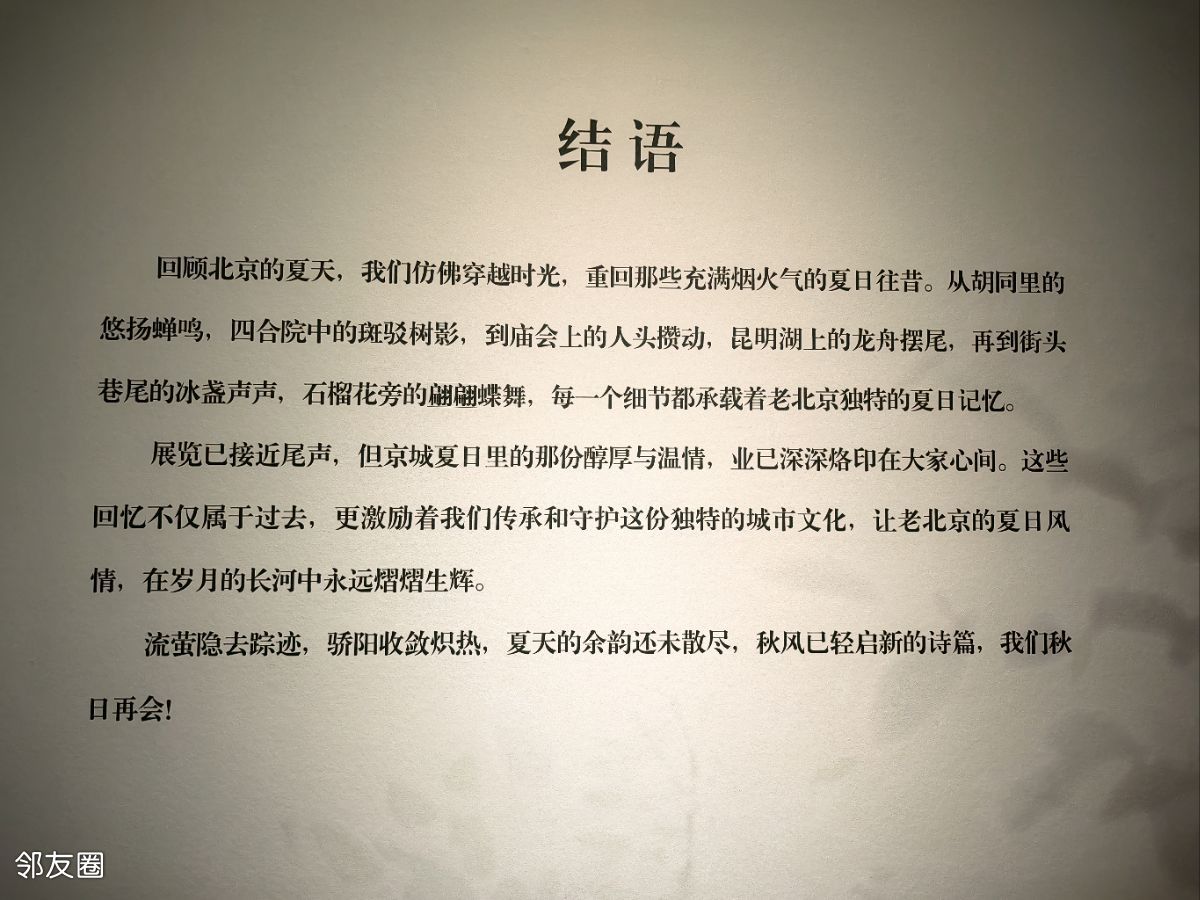 结语

回顾北京的夏天，我们仿佛穿越时光，重回那些充满烟火气的夏日往昔。从胡同里的悠扬蝉鸣，四合院中的斑驳树影，到庙会上的人头攒动，昆明湖上的龙舟摆尾，再到街头巷尾的冰盏声声，石榴花旁的翩翩蝶舞，每一个细节都承载着老北京独特的夏日记忆。

展览已接近尾声，但京城夏日里的那份醇厚与温情，业已深深烙印在大家心间。这些回忆不仅属于过去，更激励着我们传承和守护这份独特的城市文化，让老北京的夏日风情，在岁月的长河中永远熠熠生辉。

流萤隐去踪迹，骄阳收敛炽热，夏天的余韵还未散尽，秋风已轻启新的诗篇，我们秋日再会!

邻友圈